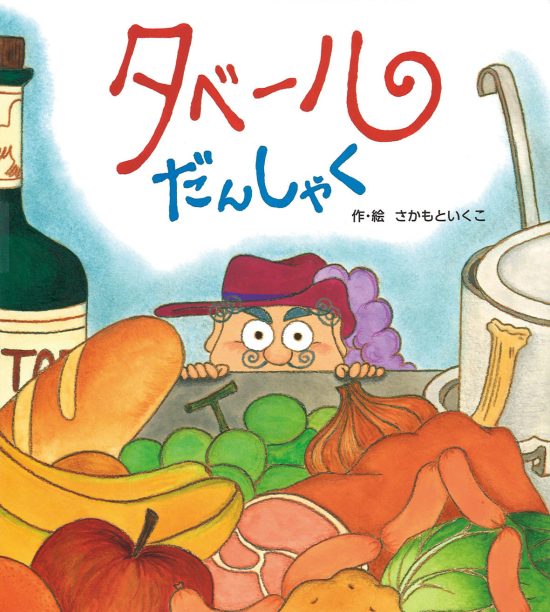 タベール
だんしゃく

作・絵　さかもといくこ

TA